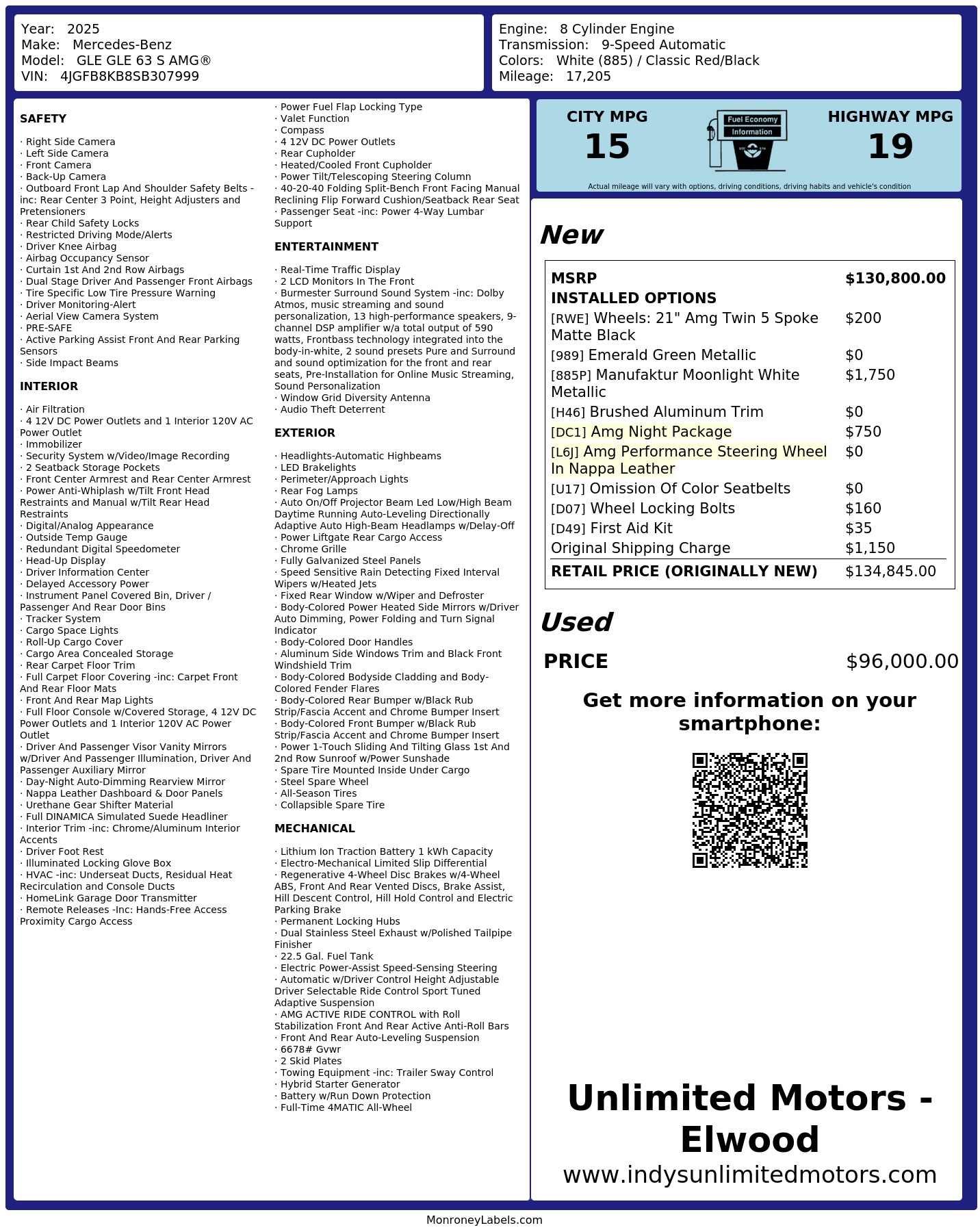 Year: 2025
Make: Mercedes-Benz
Model: GLE GLE 63 S AMG®
VIN: 4JGFB8KB8SB307999

Engine: 8 Cylinder Engine
Transmission: 9-Speed Automatic
Colors: White (885) / Classic Red/Black
Mileage: 17,205

SAFETY

· Right Side Camera
· Left Side Camera
· Front Camera
· Back-Up Camera
· Outboard Front Lap And Shoulder Safety Belts -inc: Rear Center 3 Point, Height Adjusters and Pretensioners
· Rear Child Safety Locks
· Restricted Driving Mode/Alerts
· Driver Knee Airbag
· Airbag Occupancy Sensor
· Curtain 1st And 2nd Row Airbags
· Dual Stage Driver And Passenger Front Airbags
· Tire Specific Low Tire Pressure Warning
· Driver Monitoring-Alert
· Aerial View Camera System
· PRE-SAFE
· Active Parking Assist Front And Rear Parking Sensors
· Side Impact Beams

INTERIOR

· Air Filtration
· 4 12V DC Power Outlets and 1 Interior 120V AC Power Outlet
· Immobilizer
· Security System w/Video/Image Recording
· 2 Seatback Storage Pockets
· Front Center Armrest and Rear Center Armrest
· Power Anti-Whiplash w/Tilt Front Head Restraints and Manual w/Tilt Rear Head Restraints
· Digital/Analog Appearance
· Outside Temp Gauge
· Redundant Digital Speedometer
· Head-Up Display
· Driver Information Center
· Delayed Accessory Power
· Instrument Panel Covered Bin, Driver / Passenger And Rear Door Bins
· Tracker System
· Cargo Space Lights
· Roll-Up Cargo Cover
· Cargo Area Concealed Storage
· Rear Carpet Floor Trim
· Full Carpet Floor Covering -inc: Carpet Front And Rear Floor Mats
· Front And Rear Map Lights
· Full Floor Console w/Covered Storage, 4 12V DC Power Outlets and 1 Interior 120V AC Power Outlet
· Driver And Passenger Visor Vanity Mirrors w/Driver And Passenger Illumination, Driver And Passenger Auxiliary Mirror
· Day-Night Auto-Dimming Rearview Mirror
· Nappa Leather Dashboard & Door Panels
· Urethane Gear Shifter Material
· Full DINAMICA Simulated Suede Headliner
· Interior Trim -inc: Chrome/Aluminum Interior Accents
· Driver Foot Rest
· Illuminated Locking Glove Box
· HVAC -inc: Underseat Ducts, Residual Heat Recirculation and Console Ducts
· HomeLink Garage Door Transmitter
· Remote Releases -Inc: Hands-Free Access Proximity Cargo Access

· Power Fuel Flap Locking Type
· Valet Function
· Compass
· 4 12V DC Power Outlets
· Rear Cupholder
· Heated/Cooled Front Cupholder
· Power Tilt/Telescoping Steering Column
· 40-20-40 Folding Split-Bench Front Facing Manual Reclining Flip Forward Cushion/Seatback Rear Seat
· Passenger Seat -inc: Power 4-Way Lumbar Support

ENTERTAINMENT

· Real-Time Traffic Display
· 2 LCD Monitors In The Front
· Burmester Surround Sound System -inc: Dolby Atmos, music streaming and sound personalization, 13 high-performance speakers, 9-channel DSP amplifier w/a total output of 590 watts, Frontbass technology integrated into the body-in-white, 2 sound presets Pure and Surround and sound optimization for the front and rear seats, Pre-Installation for Online Music Streaming, Sound Personalization
· Window Grid Diversity Antenna
· Audio Theft Deterrent

EXTERIOR

· Headlights-Automatic Highbeams
· LED Brakelights
· Perimeter/Approach Lights
· Rear Fog Lamps
· Auto On/Off Projector Beam Led Low/High Beam Daytime Running Auto-Leveling Directionally Adaptive Auto High-Beam Headlamps w/Delay-Off
· Power Liftgate Rear Cargo Access
· Chrome Grille
· Fully Galvanized Steel Panels
· Speed Sensitive Rain Detecting Fixed Interval Wipers w/Heated Jets
· Fixed Rear Window w/Wiper and Defroster
· Body-Colored Power Heated Side Mirrors w/Driver Auto Dimming, Power Folding and Turn Signal Indicator
· Body-Colored Door Handles
· Aluminum Side Windows Trim and Black Front Windshield Trim
· Body-Colored Bodyside Cladding and Body-Colored Fender Flares
· Body-Colored Rear Bumper w/Black Rub Strip/Fascia Accent and Chrome Bumper Insert
· Body-Colored Front Bumper w/Black Rub Strip/Fascia Accent and Chrome Bumper Insert
· Power 1-Touch Sliding And Tilting Glass 1st And 2nd Row Sunroof w/Power Sunshade
· Spare Tire Mounted Inside Under Cargo
· Steel Spare Wheel
· All-Season Tires
· Collapsible Spare Tire

MECHANICAL

· Lithium Ion Traction Battery 1 kWh Capacity
· Electro-Mechanical Limited Slip Differential
· Regenerative 4-Wheel Disc Brakes w/4-Wheel ABS, Front And Rear Vented Discs, Brake Assist, Hill Descent Control, Hill Hold Control and Electric Parking Brake
· Permanent Locking Hubs
· Dual Stainless Steel Exhaust w/Polished Tailpipe Finisher
· 22.5 Gal. Fuel Tank
· Electric Power-Assist Speed-Sensing Steering
· Automatic w/Driver Control Height Adjustable Driver Selectable Ride Control Sport Tuned Adaptive Suspension
· AMG ACTIVE RIDE CONTROL with Roll Stabilization Front And Rear Active Anti-Roll Bars
· Front And Rear Auto-Leveling Suspension
· 6678# Gvwr
· 2 Skid Plates
· Towing Equipment -inc: Trailer Sway Control
· Hybrid Starter Generator
· Battery w/Run Down Protection
· Full-Time 4MATIC All-Wheel

CITY MPG
15

Fuel Economy
Information

HIGHWAY MPG
19

Actual mileage will vary with options, driving conditions, driving habits and vehicle's condition

New

MSRP $130,800.00
INSTALLED OPTIONS
[RWE] Wheels: 21" Amg Twin 5 Spoke Matte Black $200
[989] Emerald Green Metallic $0
[885P] Manufaktur Moonlight White Metallic $1,750
[H46] Brushed Aluminum Trim $0
[DC1] Amg Night Package $750
[L6J] Amg Performance Steering Wheel In Nappa Leather $0
[U17] Omission Of Color Seatbelts $0
[D07] Wheel Locking Bolts $160
[D49] First Aid Kit $35
Original Shipping Charge $1,150
RETAIL PRICE (ORIGINALLY NEW) $134,845.00

Used

PRICE $96,000.00

Get more information on your smartphone:

Unlimited Motors - Elwood
www.indysunlimitedmotors.com

MonroneyLabels.com